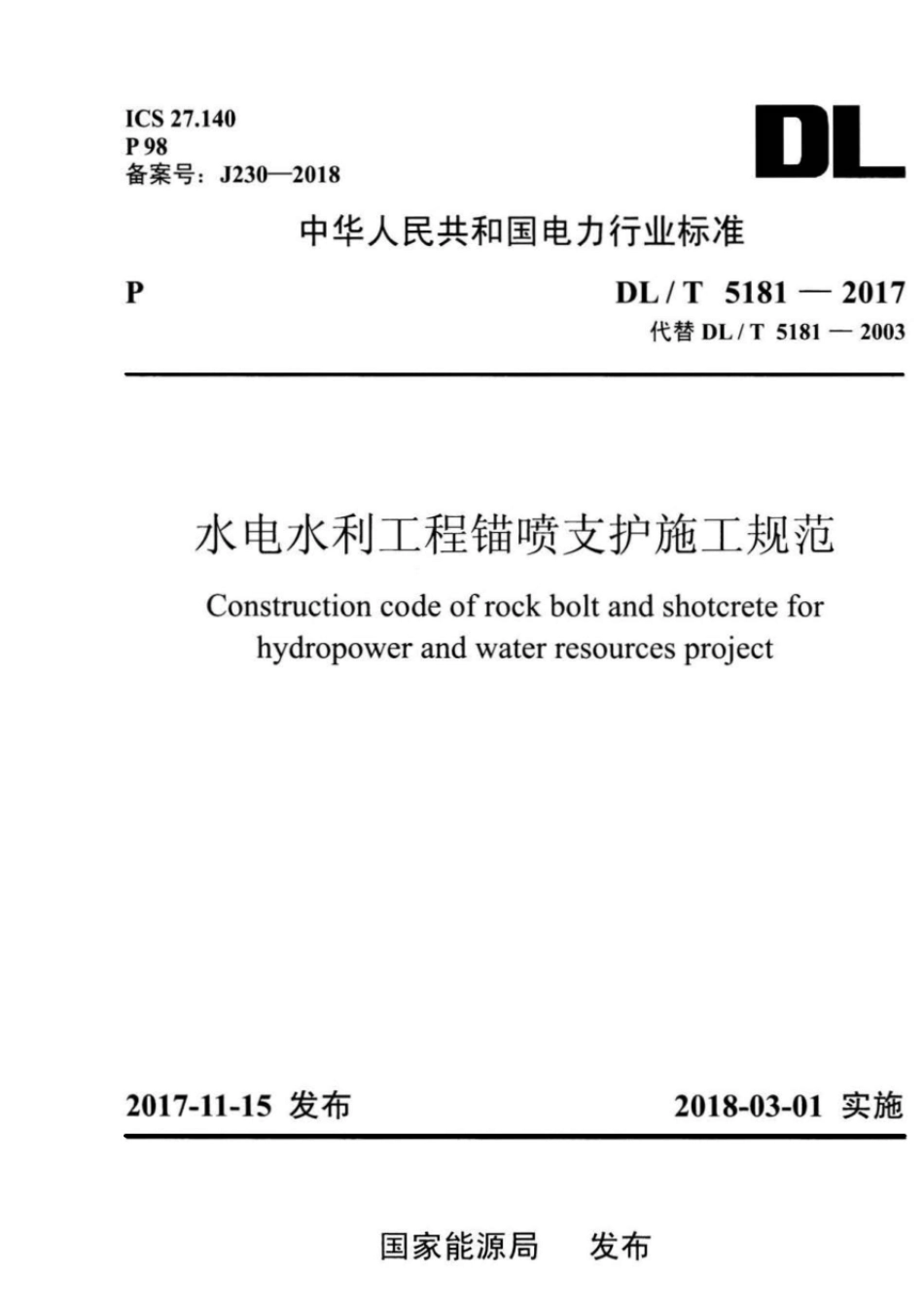 ICS 27.140
P 98
备案号：J230—2018

DL

中华人民共和国电力行业标准

P

DL / T 5181 — 2017
代替 DL / T 5181 — 2003

水电水利工程锚喷支护施工规范

Construction code of rock bolt and shotcrete for hydropower and water resources project

2017-11-15 发布

2018-03-01 实施

国家能源局 发布